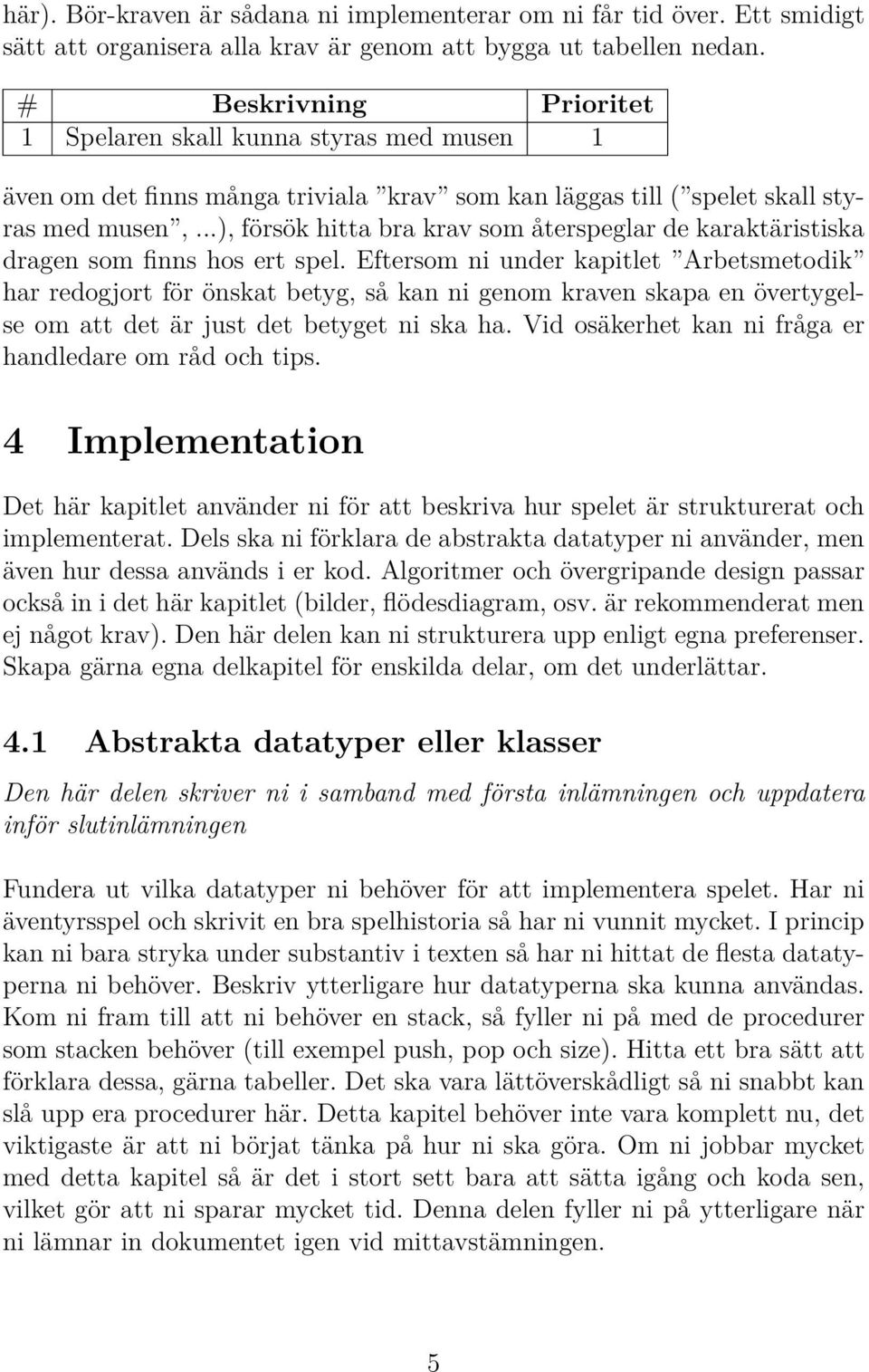 här). Bör-kraven är sådana ni implementerar om ni får tid över. Ett smidigt sätt att organisera alla krav är genom att bygga ut tabellen nedan.

| # | Beskrivning | Prioritet |
|---|---|---|
| 1 | Spelaren skall kunna styras med musen | 1 |

även om det finns många triviala ”krav” som kan läggas till (”spelet skall styras med musen”, ...), försök hitta bra krav som återspeglar de karaktäristiska dragen som finns hos ert spel. Eftersom ni under kapitlet ”Arbetsmetodik” har redogjort för önskat betyg, så kan ni genom kraven skapa en övertygelse om att det är just det betyget ni ska ha. Vid osäkerhet kan ni fråga er handledare om råd och tips.

4 Implementation

Det här kapitlet använder ni för att beskriva hur spelet är strukturerat och implementerat. Dels ska ni förklara de abstrakta datatyper ni använder, men även hur dessa används i er kod. Algoritmer och övergripande design passar också in i det här kapitlet (bilder, flödesdiagram, osv. är rekommenderat men ej något krav). Den här delen kan ni strukturera upp enligt egna preferenser. Skapa gärna egna delkapitel för enskilda delar, om det underlättar.

4.1 Abstrakta datatyper eller klasser

Den här delen skriver ni i samband med första inlämningen och uppdatera inför slutinlämningen

Fundera ut vilka datatyper ni behöver för att implementera spelet. Har ni äventyrsspel och skrivit en bra spelhistoria så har ni vunnit mycket. I princip kan ni bara stryka under substantiv i texten så har ni hittat de flesta datatyperna ni behöver. Beskriv ytterligare hur datatyperna ska kunna användas. Kom ni fram till att ni behöver en stack, så fyller ni på med de procedurer som stacken behöver (till exempel push, pop och size). Hitta ett bra sätt att förklara dessa, gärna tabeller. Det ska vara lättöverskådligt så ni snabbt kan slå upp era procedurer här. Detta kapitel behöver inte vara komplett nu, det viktigaste är att ni börjat tänka på hur ni ska göra. Om ni jobbar mycket med detta kapitel så är det i stort sett bara att sätta igång och koda sen, vilket gör att ni sparar mycket tid. Denna delen fyller ni på ytterligare när ni lämnar in dokumentet igen vid mittavstämningen.

5